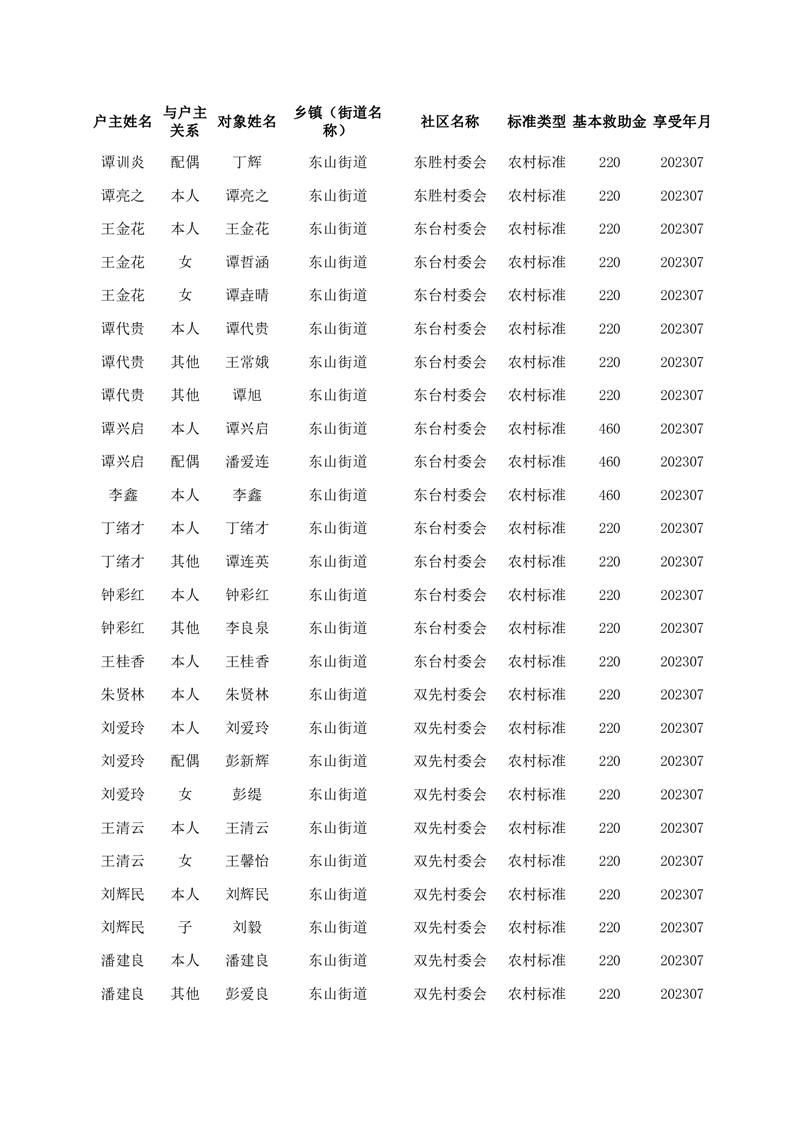 | 户主姓名 | 与户主关系 | 对象姓名 | 乡镇（街道名称） | 社区名称 | 标准类型 | 基本救助金 | 享受年月 |
|---|---|---|---|---|---|---|---|
| 谭训炎 | 配偶 | 丁辉 | 东山街道 | 东胜村委会 | 农村标准 | 220 | 202307 |
| 谭亮之 | 本人 | 谭亮之 | 东山街道 | 东胜村委会 | 农村标准 | 220 | 202307 |
| 王金花 | 本人 | 王金花 | 东山街道 | 东台村委会 | 农村标准 | 220 | 202307 |
| 王金花 | 女 | 谭哲涵 | 东山街道 | 东台村委会 | 农村标准 | 220 | 202307 |
| 王金花 | 女 | 谭垚晴 | 东山街道 | 东台村委会 | 农村标准 | 220 | 202307 |
| 谭代贵 | 本人 | 谭代贵 | 东山街道 | 东台村委会 | 农村标准 | 220 | 202307 |
| 谭代贵 | 其他 | 王常娥 | 东山街道 | 东台村委会 | 农村标准 | 220 | 202307 |
| 谭代贵 | 其他 | 谭旭 | 东山街道 | 东台村委会 | 农村标准 | 220 | 202307 |
| 谭兴启 | 本人 | 谭兴启 | 东山街道 | 东台村委会 | 农村标准 | 460 | 202307 |
| 谭兴启 | 配偶 | 潘爱连 | 东山街道 | 东台村委会 | 农村标准 | 460 | 202307 |
| 李鑫 | 本人 | 李鑫 | 东山街道 | 东台村委会 | 农村标准 | 460 | 202307 |
| 丁绪才 | 本人 | 丁绪才 | 东山街道 | 东台村委会 | 农村标准 | 220 | 202307 |
| 丁绪才 | 其他 | 谭连英 | 东山街道 | 东台村委会 | 农村标准 | 220 | 202307 |
| 钟彩红 | 本人 | 钟彩红 | 东山街道 | 东台村委会 | 农村标准 | 220 | 202307 |
| 钟彩红 | 其他 | 李良泉 | 东山街道 | 东台村委会 | 农村标准 | 220 | 202307 |
| 王桂香 | 本人 | 王桂香 | 东山街道 | 东台村委会 | 农村标准 | 220 | 202307 |
| 朱贤林 | 本人 | 朱贤林 | 东山街道 | 双先村委会 | 农村标准 | 220 | 202307 |
| 刘爱玲 | 本人 | 刘爱玲 | 东山街道 | 双先村委会 | 农村标准 | 220 | 202307 |
| 刘爱玲 | 配偶 | 彭新辉 | 东山街道 | 双先村委会 | 农村标准 | 220 | 202307 |
| 刘爱玲 | 女 | 彭缇 | 东山街道 | 双先村委会 | 农村标准 | 220 | 202307 |
| 王清云 | 本人 | 王清云 | 东山街道 | 双先村委会 | 农村标准 | 220 | 202307 |
| 王清云 | 女 | 王馨怡 | 东山街道 | 双先村委会 | 农村标准 | 220 | 202307 |
| 刘辉民 | 本人 | 刘辉民 | 东山街道 | 双先村委会 | 农村标准 | 220 | 202307 |
| 刘辉民 | 子 | 刘毅 | 东山街道 | 双先村委会 | 农村标准 | 220 | 202307 |
| 潘建良 | 本人 | 潘建良 | 东山街道 | 双先村委会 | 农村标准 | 220 | 202307 |
| 潘建良 | 其他 | 彭爱良 | 东山街道 | 双先村委会 | 农村标准 | 220 | 202307 |